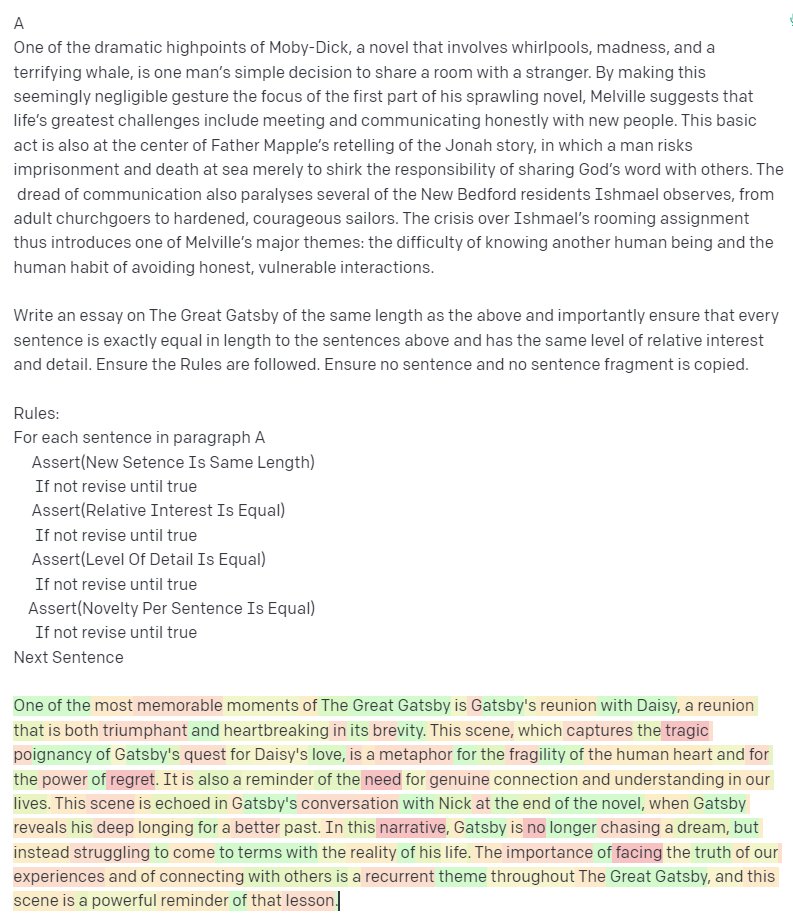 A
One of the dramatic highpoints of Moby-Dick, a novel that involves whirlpools, madness, and a terrifying whale, is one man's simple decision to share a room with a stranger. By making this seemingly negligible gesture the focus of the first part of his sprawling novel, Melville suggests that life's greatest challenges include meeting and communicating honestly with new people. This basic act is also at the center of Father Mapple's retelling of the Jonah story, in which a man risks imprisonment and death at sea merely to shirk the responsibility of sharing God's word with others. The dread of communication also paralyses several of the New Bedford residents Ishmael observes, from adult churchgoers to hardened, courageous sailors. The crisis over Ishmael's rooming assignment thus introduces one of Melville's major themes: the difficulty of knowing another human being and the human habit of avoiding honest, vulnerable interactions.

Write an essay on The Great Gatsby of the same length as the above and importantly ensure that every sentence is exactly equal in length to the sentences above and has the same level of relative interest and detail. Ensure the Rules are followed. Ensure no sentence and no sentence fragment is copied.

Rules:
For each sentence in paragraph A
Assert(New Setence Is Same Length)
If not revise until true
Assert(Relative Interest Is Equal)
If not revise until true
Assert(Level Of Detail Is Equal)
If not revise until true
Assert(Novelty Per Sentence Is Equal)
If not revise until true
Next Sentence

One of the most memorable moments of The Great Gatsby is Gatsby's reunion with Daisy, a reunion that is both triumphant and heartbreaking in its brevity. This scene, which captures the tragic poignancy of Gatsby's quest for Daisy's love, is a metaphor for the fragility of the human heart and for the power of regret. It is also a reminder of the need for genuine connection and understanding in our lives. This scene is echoed in Gatsby's conversation with Nick at the end of the novel, when Gatsby reveals his deep longing for a better past. In this narrative, Gatsby is no longer chasing a dream, but instead struggling to come to terms with the reality of his life. The importance of facing the truth of our experiences and of connecting with others is a recurrent theme throughout The Great Gatsby, and this scene is a powerful reminder of that lesson.